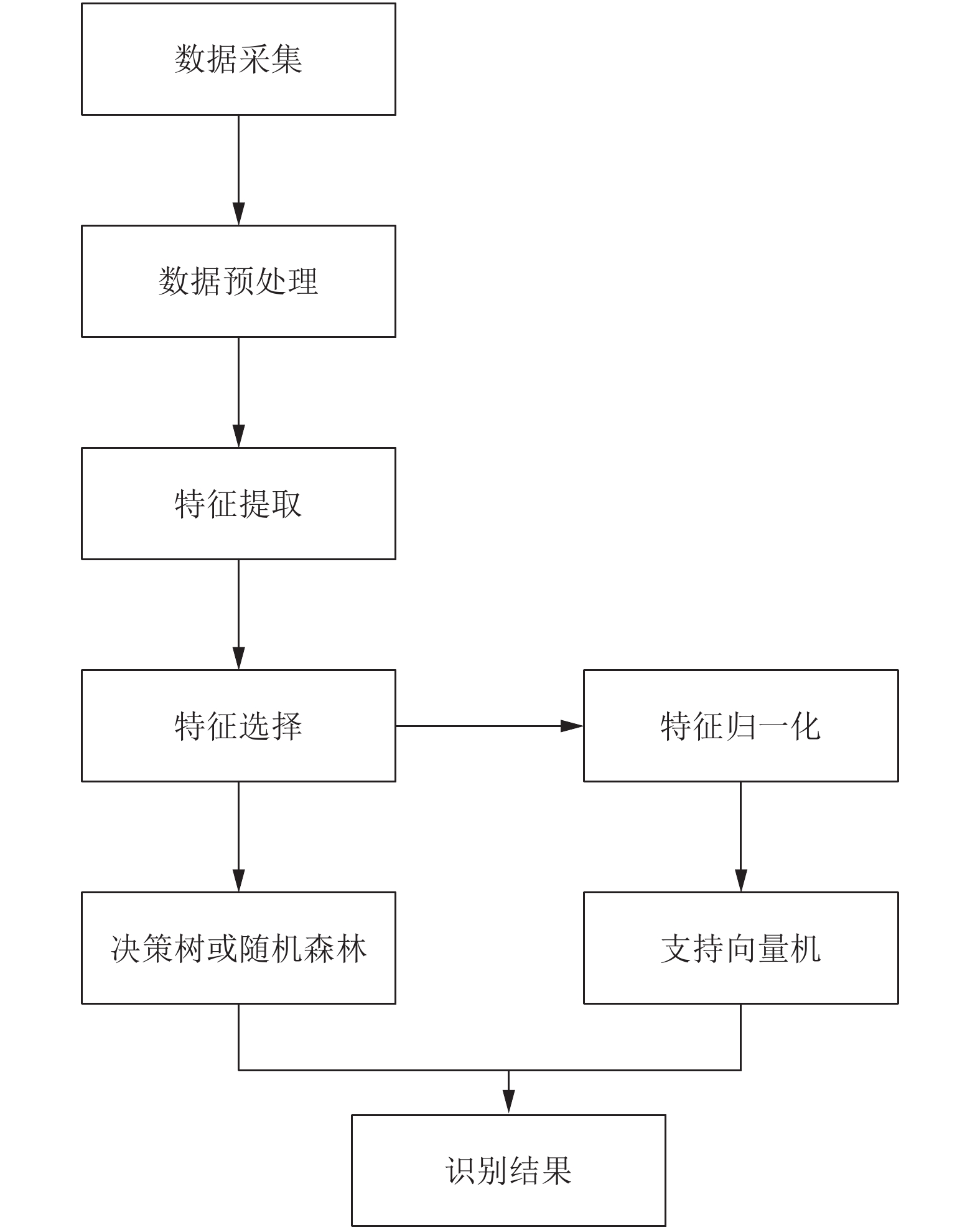 数据采集

数据预处理

特征提取

特征选择

特征归一化

决策树或随机森林

支持向量机

识别结果